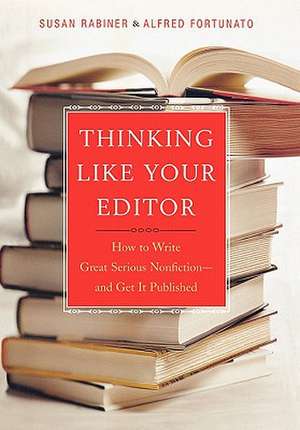 SUSAN RABINER & ALFRED FORTUNATO

THINKING LIKE YOUR EDITOR

How to Write Great Serious Nonfiction— and Get It Published